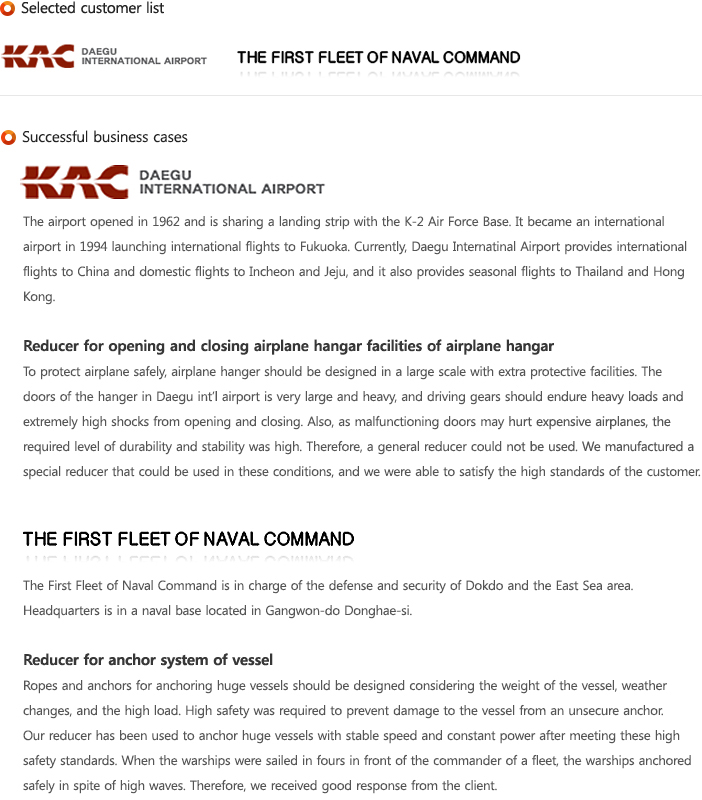 Selected customer list

KAC DAEGU INTERNATIONAL AIRPORT

THE FIRST FLEET OF NAVAL COMMAND

Successful business cases

KAC DAEGU INTERNATIONAL AIRPORT

The airport opened in 1962 and is sharing a landing strip with the K-2 Air Force Base. It became an international airport in 1994 launching international flights to Fukuoka. Currently, Daegu Internatinal Airport provides international flights to China and domestic flights to Incheon and Jeju, and it also provides seasonal flights to Thailand and Hong Kong.

Reducer for opening and closing airplane hangar facilities of airplane hangar

To protect airplane safely, airplane hanger should be designed in a large scale with extra protective facilities. The doors of the hanger in Daegu int'l airport is very large and heavy, and driving gears should endure heavy loads and extremely high shocks from opening and closing. Also, as malfunctioning doors may hurt expensive airplanes, the required level of durability and stability was high. Therefore, a general reducer could not be used. We manufactured a special reducer that could be used in these conditions, and we were able to satisfy the high standards of the customer.

THE FIRST FLEET OF NAVAL COMMAND

The First Fleet of Naval Command is in charge of the defense and security of Dokdo and the East Sea area. Headquarters is in a naval base located in Gangwon-do Donghae-si.

Reducer for anchor system of vessel

Ropes and anchors for anchoring huge vessels should be designed considering the weight of the vessel, weather changes, and the high load. High safety was required to prevent damage to the vessel from an unsecure anchor. Our reducer has been used to anchor huge vessels with stable speed and constant power after meeting these high safety standards. When the warships were sailed in fours in front of the commander of a fleet, the warships anchored safely in spite of high waves. Therefore, we received good response from the client.